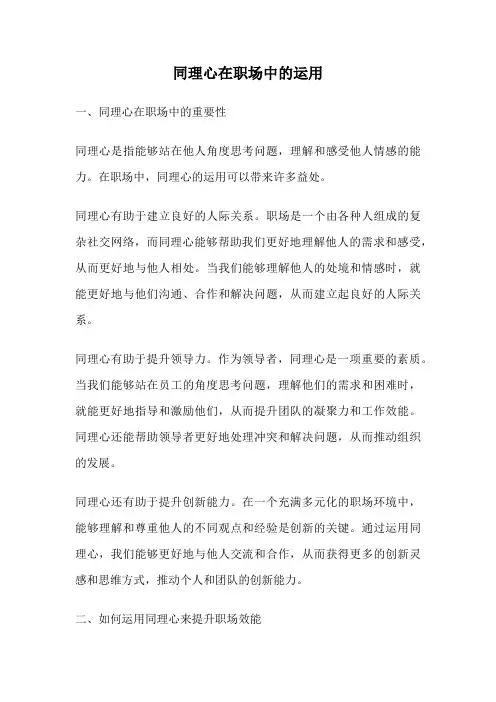 同理心在职场中的运用

一、同理心在职场中的重要性

同理心是指能够站在他人角度思考问题，理解和感受他人情感的能力。在职场中，同理心的运用可以带来许多益处。

同理心有助于建立良好的人际关系。职场是一个由各种人组成的复杂社交网络，而同理心能够帮助我们更好地理解他人的需求和感受，从而更好地与他人相处。当我们能够理解他人的处境和情感时，就能更好地与他们沟通、合作和解决问题，从而建立起良好的人际关系。

同理心有助于提升领导力。作为领导者，同理心是一项重要的素质。当我们能够站在员工的角度思考问题，理解他们的需求和困难时，就能更好地指导和激励他们，从而提升团队的凝聚力和工作效能。同理心还能帮助领导者更好地处理冲突和解决问题，从而推动组织的发展。

同理心还有助于提升创新能力。在一个充满多元化的职场环境中，能够理解和尊重他人的不同观点和经验是创新的关键。通过运用同理心，我们能够更好地与他人交流和合作，从而获得更多的创新灵感和思维方式，推动个人和团队的创新能力。

二、如何运用同理心来提升职场效能